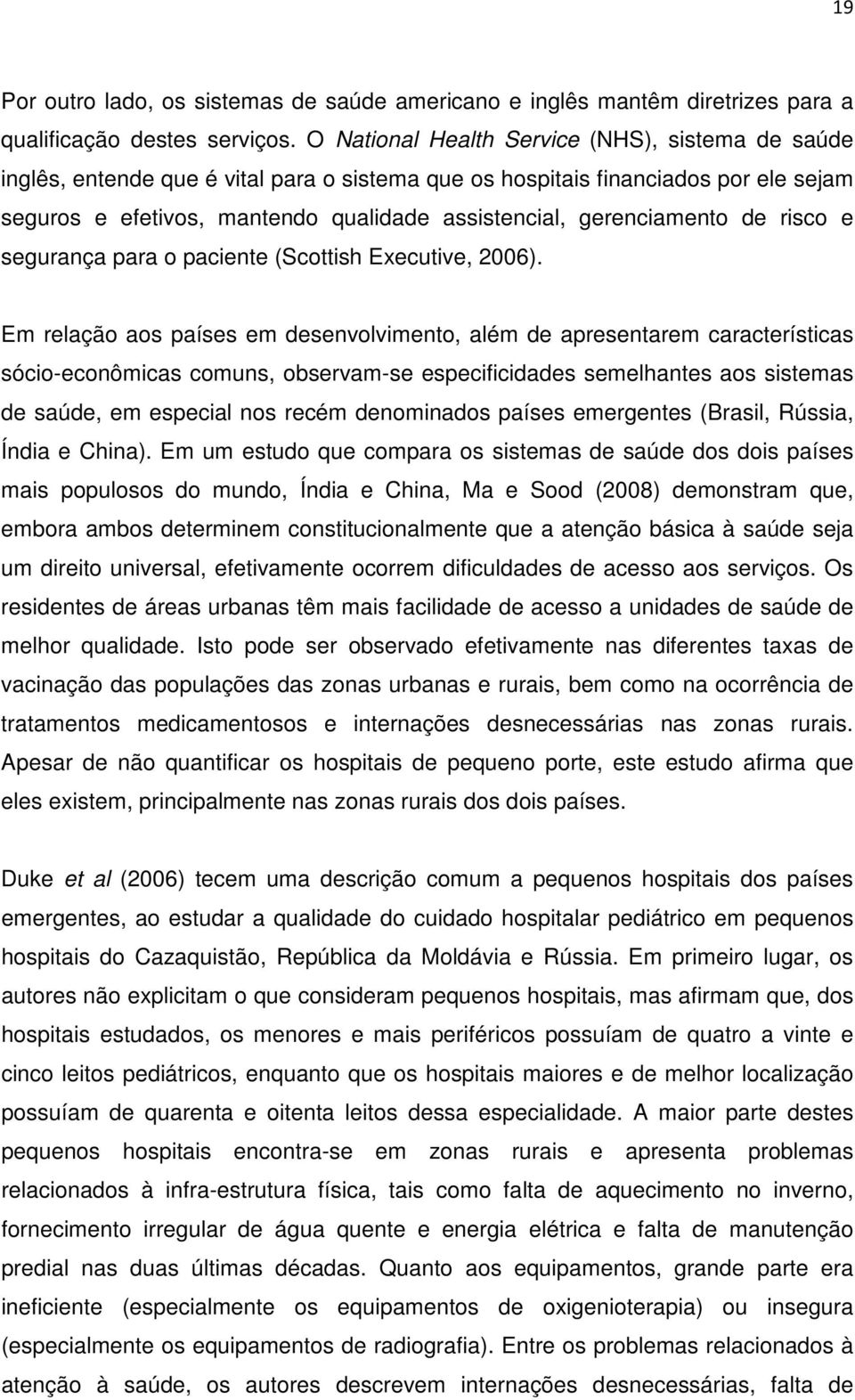 19

Por outro lado, os sistemas de saúde americano e inglês mantêm diretrizes para a qualificação destes serviços. O National Health Service (NHS), sistema de saúde inglês, entende que é vital para o sistema que os hospitais financiados por ele sejam seguros e efetivos, mantendo qualidade assistencial, gerenciamento de risco e segurança para o paciente (Scottish Executive, 2006).

Em relação aos países em desenvolvimento, além de apresentarem características sócio-econômicas comuns, observam-se especificidades semelhantes aos sistemas de saúde, em especial nos recém denominados países emergentes (Brasil, Rússia, Índia e China). Em um estudo que compara os sistemas de saúde dos dois países mais populosos do mundo, Índia e China, Ma e Sood (2008) demonstram que, embora ambos determinem constitucionalmente que a atenção básica à saúde seja um direito universal, efetivamente ocorrem dificuldades de acesso aos serviços. Os residentes de áreas urbanas têm mais facilidade de acesso a unidades de saúde de melhor qualidade. Isto pode ser observado efetivamente nas diferentes taxas de vacinação das populações das zonas urbanas e rurais, bem como na ocorrência de tratamentos medicamentosos e internações desnecessárias nas zonas rurais. Apesar de não quantificar os hospitais de pequeno porte, este estudo afirma que eles existem, principalmente nas zonas rurais dos dois países.

Duke et al (2006) tecem uma descrição comum a pequenos hospitais dos países emergentes, ao estudar a qualidade do cuidado hospitalar pediátrico em pequenos hospitais do Cazaquistão, República da Moldávia e Rússia. Em primeiro lugar, os autores não explicitam o que consideram pequenos hospitais, mas afirmam que, dos hospitais estudados, os menores e mais periféricos possuíam de quatro a vinte e cinco leitos pediátricos, enquanto que os hospitais maiores e de melhor localização possuíam de quarenta e oitenta leitos dessa especialidade. A maior parte destes pequenos hospitais encontra-se em zonas rurais e apresenta problemas relacionados à infra-estrutura física, tais como falta de aquecimento no inverno, fornecimento irregular de água quente e energia elétrica e falta de manutenção predial nas duas últimas décadas. Quanto aos equipamentos, grande parte era ineficiente (especialmente os equipamentos de oxigenioterapia) ou insegura (especialmente os equipamentos de radiografia). Entre os problemas relacionados à atenção à saúde, os autores descrevem internações desnecessárias, falta de